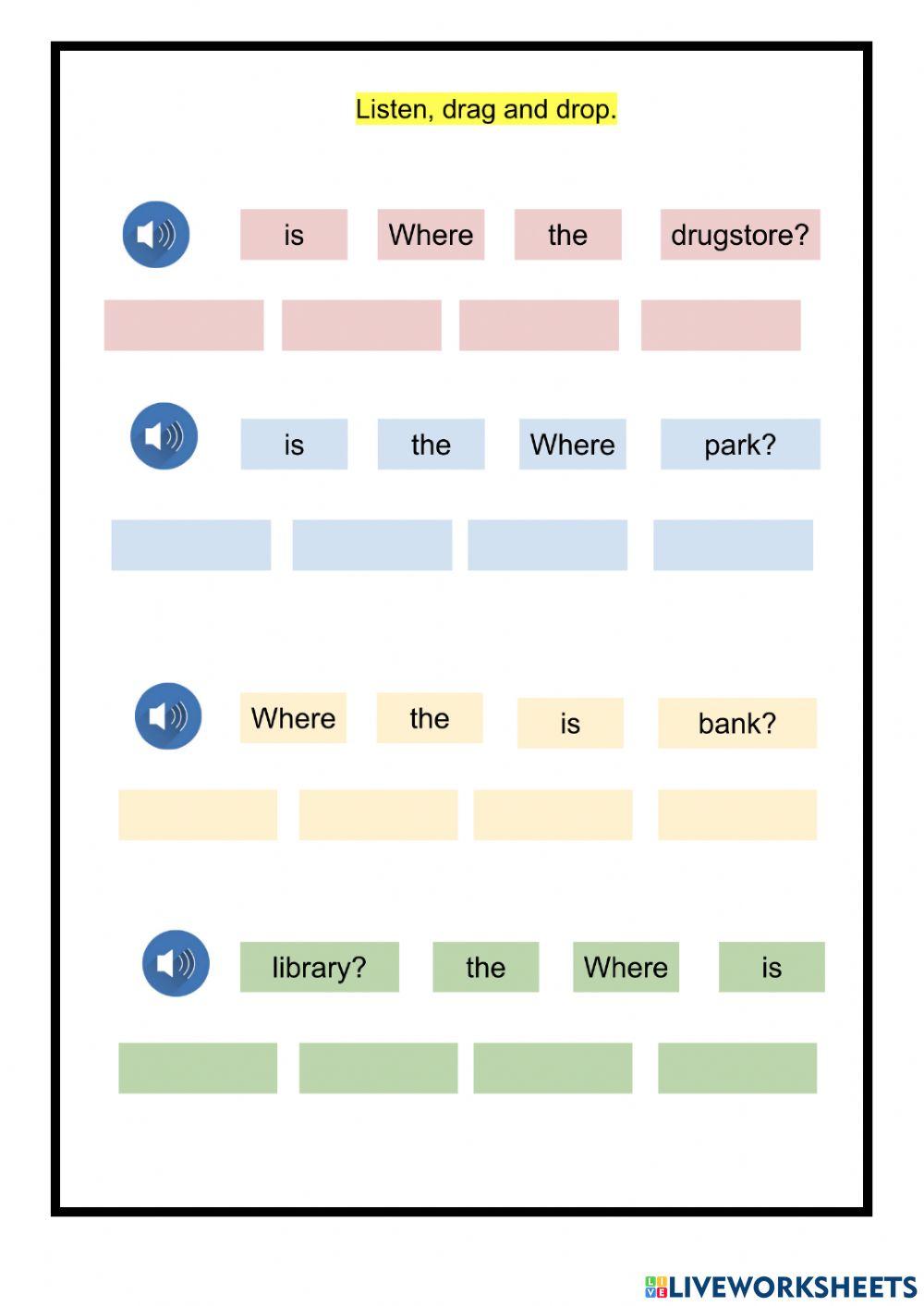 Listen, drag and drop.

is Where the drugstore?

is the Where park?

Where the is bank?

library? the Where is

LIVEWORKSHEETS